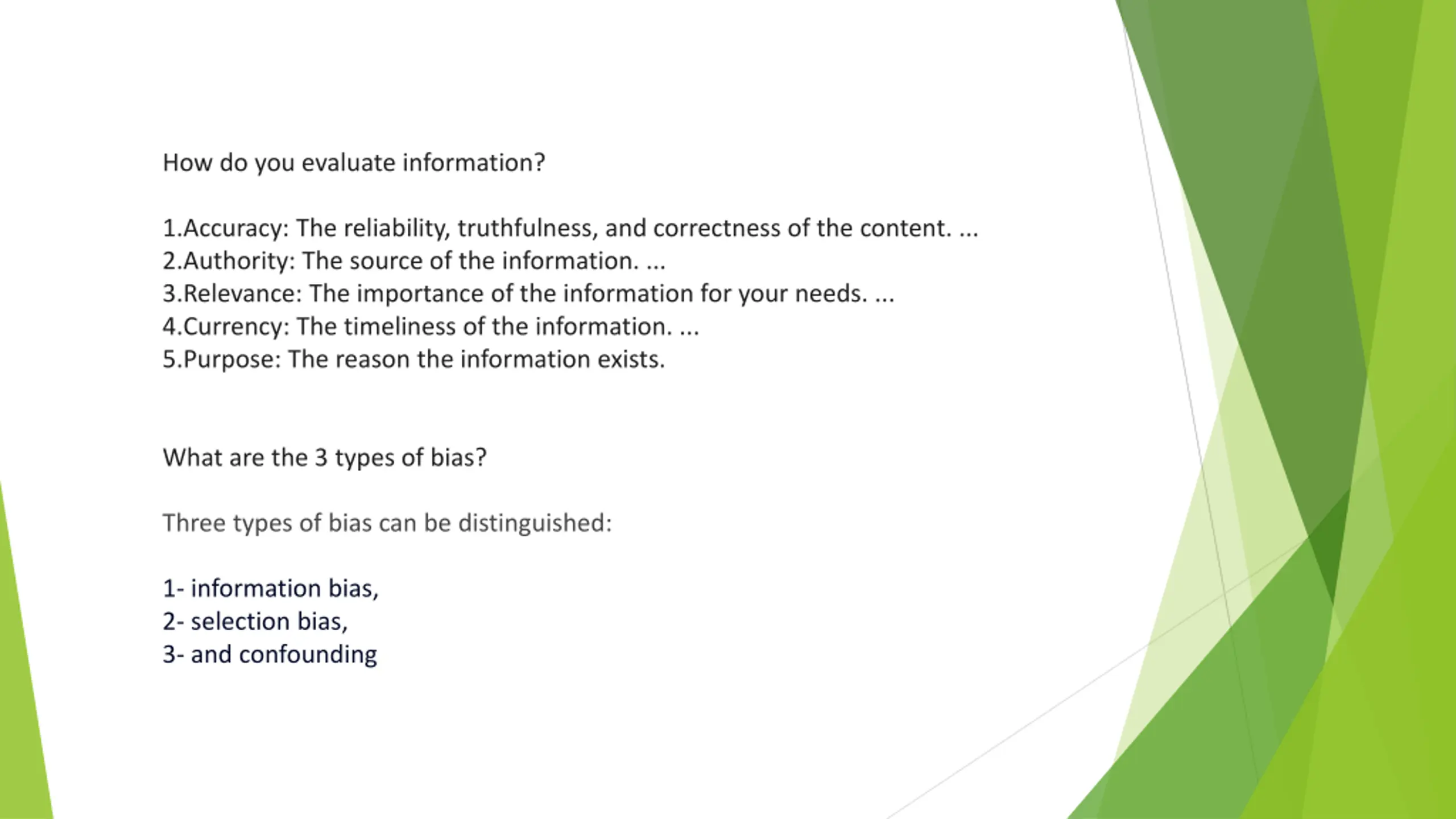 How do you evaluate information?

1.Accuracy: The reliability, truthfulness, and correctness of the content. ...
2.Authority: The source of the information. ...
3.Relevance: The importance of the information for your needs. ...
4.Currency: The timeliness of the information. ...
5.Purpose: The reason the information exists.

What are the 3 types of bias?

Three types of bias can be distinguished:

1- information bias,
2- selection bias,
3- and confounding